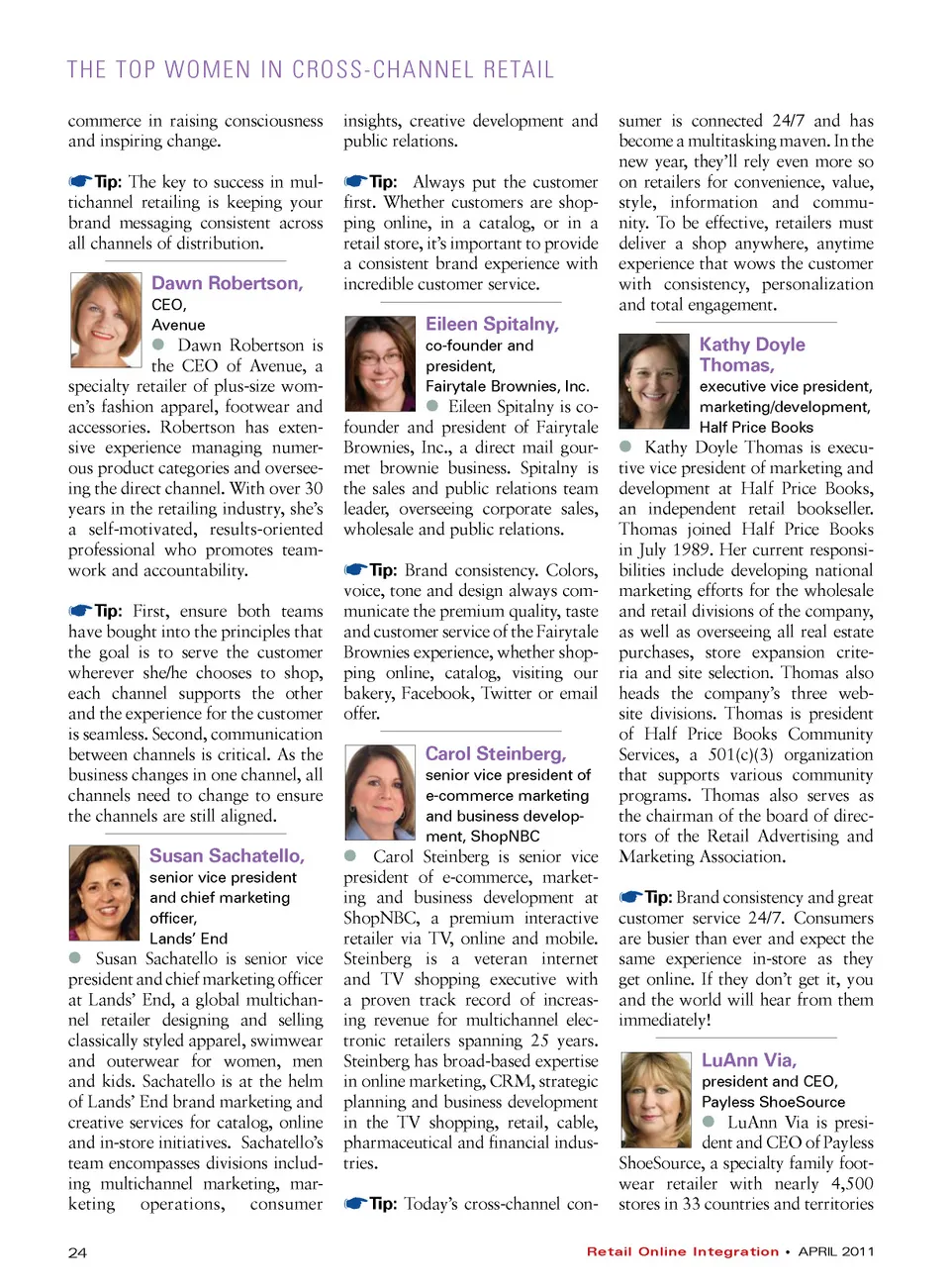 THE TOP WOMEN IN CROSS-CHANNEL RETAIL

commerce in raising consciousness and inspiring change.

Tip: The key to success in multichannel retailing is keeping your brand messaging consistent across all channels of distribution.

Dawn Robertson, CEO, Avenue

Dawn Robertson is the CEO of Avenue, a specialty retailer of plus-size women's fashion apparel, footwear and accessories. Robertson has extensive experience managing numerous product categories and overseeing the direct channel. With over 30 years in the retailing industry, she's a self-motivated, results-oriented professional who promotes teamwork and accountability.

Tip: First, ensure both teams have bought into the principles that the goal is to serve the customer wherever she/he chooses to shop, each channel supports the other and the experience for the customer is seamless. Second, communication between channels is critical. As the business changes in one channel, all channels need to change to ensure the channels are still aligned.

Susan Sachatello, senior vice president and chief marketing officer, Lands' End

Susan Sachatello is senior vice president and chief marketing officer at Lands' End, a global multichannel retailer designing and selling classically styled apparel, swimwear and outerwear for women, men and kids. Sachatello is at the helm of Lands' End brand marketing and creative services for catalog, online and in-store initiatives. Sachatello's team encompasses divisions including multichannel marketing, marketing operations, consumer insights, creative development and public relations.

Tip: Always put the customer first. Whether customers are shopping online, in a catalog, or in a retail store, it's important to provide a consistent brand experience with incredible customer service.

Eileen Spitalny, co-founder and president, Fairytale Brownies, Inc.

Eileen Spitalny is co-founder and president of Fairytale Brownies, Inc., a direct mail gourmet brownie business. Spitalny is the sales and public relations team leader, overseeing corporate sales, wholesale and public relations.

Tip: Brand consistency. Colors, voice, tone and design always communicate the premium quality, taste and customer service of the Fairytale Brownies experience, whether shopping online, catalog, visiting our bakery, Facebook, Twitter or email offer.

Carol Steinberg, senior vice president of e-commerce marketing and business development, ShopNBC

Carol Steinberg is senior vice president of e-commerce, marketing and business development at ShopNBC, a premium interactive retailer via TV, online and mobile. Steinberg is a veteran internet and TV shopping executive with a proven track record of increasing revenue for multichannel electronic retailers spanning 25 years. Steinberg has broad-based expertise in online marketing, CRM, strategic planning and business development in the TV shopping, retail, cable, pharmaceutical and financial industries.

Tip: Today's cross-channel consumer is connected 24/7 and has become a multitasking maven. In the new year, they'll rely even more so on retailers for convenience, value, style, information and community. To be effective, retailers must deliver a shop anywhere, anytime experience that wows the customer with consistency, personalization and total engagement.

Kathy Doyle Thomas, executive vice president, marketing/development, Half Price Books

Kathy Doyle Thomas is executive vice president of marketing and development at Half Price Books, an independent retail bookseller. Thomas joined Half Price Books in July 1989. Her current responsibilities include developing national marketing efforts for the wholesale and retail divisions of the company, as well as overseeing all real estate purchases, store expansion criteria and site selection. Thomas also heads the company's three website divisions. Thomas is president of Half Price Books Community Services, a 501(c)(3) organization that supports various community programs. Thomas also serves as the chairman of the board of directors of the Retail Advertising and Marketing Association.

Tip: Brand consistency and great customer service 24/7. Consumers are busier than ever and expect the same experience in-store as they get online. If they don't get it, you and the world will hear from them immediately!

LuAnn Via, president and CEO, Payless ShoeSource

LuAnn Via is president and CEO of Payless ShoeSource, a specialty family footwear retailer with nearly 4,500 stores in 33 countries and territories

24 Retail Online Integration • APRIL 2011